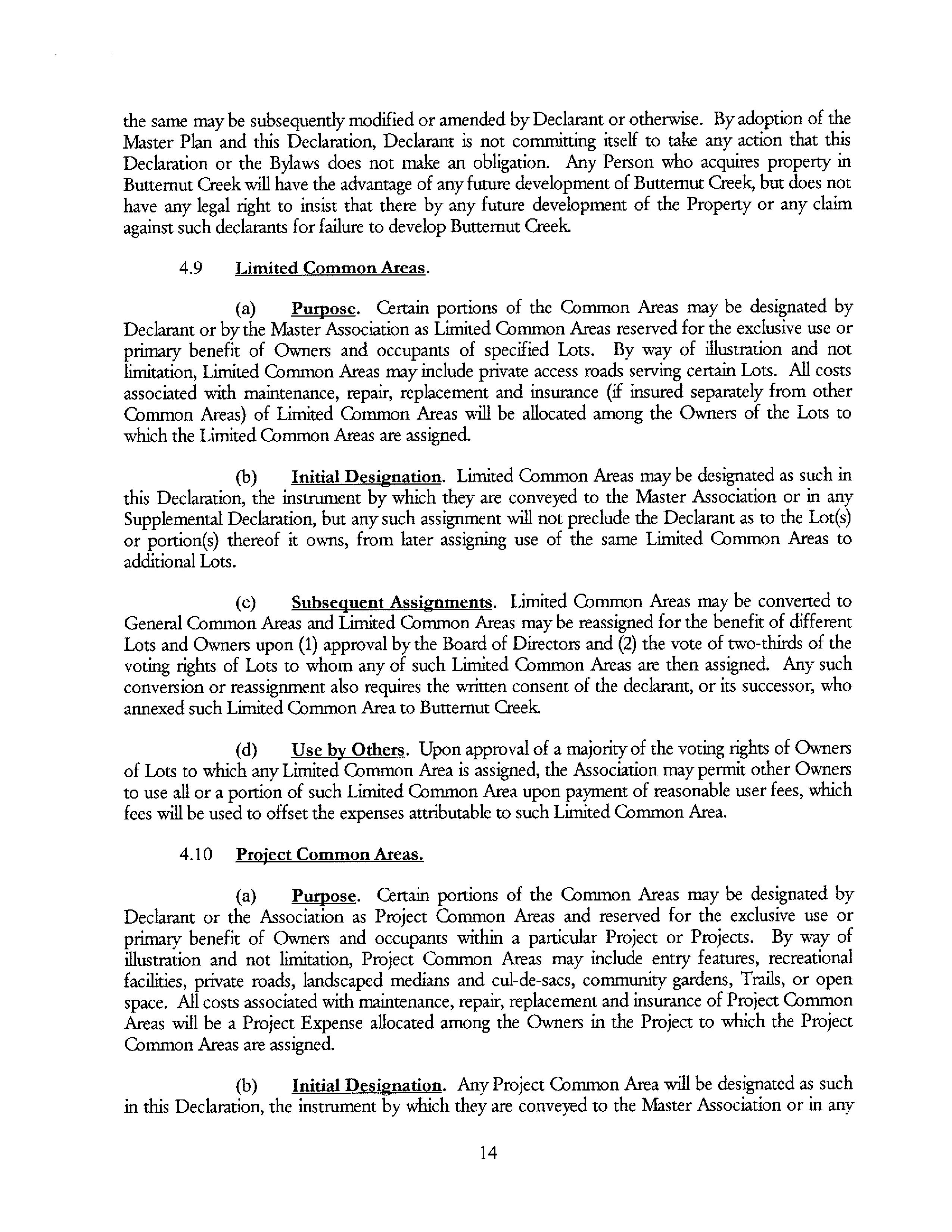 the same may be subsequently modified or amended by Declarant or otherwise. By adoption of the Master Plan and this Declaration, Declarant is not committing itself to take any action that this Declaration or the Bylaws does not make an obligation. Any Person who acquires property in Butternut Creek will have the advantage of any future development of Butternut Creek, but does not have any legal right to insist that there by any future development of the Property or any claim against such declarants for failure to develop Butternut Creek.

4.9 Limited Common Areas.

(a) Purpose. Certain portions of the Common Areas may be designated by Declarant or by the Master Association as Limited Common Areas reserved for the exclusive use or primary benefit of Owners and occupants of specified Lots. By way of illustration and not limitation, Limited Common Areas may include private access roads serving certain Lots. All costs associated with maintenance, repair, replacement and insurance (if insured separately from other Common Areas) of Limited Common Areas will be allocated among the Owners of the Lots to which the Limited Common Areas are assigned.

(b) Initial Designation. Limited Common Areas may be designated as such in this Declaration, the instrument by which they are conveyed to the Master Association or in any Supplemental Declaration, but any such assignment will not preclude the Declarant as to the Lot(s) or portion(s) thereof it owns, from later assigning use of the same Limited Common Areas to additional Lots.

(c) Subsequent Assignments. Limited Common Areas may be converted to General Common Areas and Limited Common Areas may be reassigned for the benefit of different Lots and Owners upon (1) approval by the Board of Directors and (2) the vote of two-thirds of the voting rights of Lots to whom any of such Limited Common Areas are then assigned. Any such conversion or reassignment also requires the written consent of the declarant, or its successor, who annexed such Limited Common Area to Butternut Creek.

(d) Use by Others. Upon approval of a majority of the voting rights of Owners of Lots to which any Limited Common Area is assigned, the Association may permit other Owners to use all or a portion of such Limited Common Area upon payment of reasonable user fees, which fees will be used to offset the expenses attributable to such Limited Common Area.

4.10 Project Common Areas.

(a) Purpose. Certain portions of the Common Areas may be designated by Declarant or the Association as Project Common Areas and reserved for the exclusive use or primary benefit of Owners and occupants within a particular Project or Projects. By way of illustration and not limitation, Project Common Areas may include entry features, recreational facilities, private roads, landscaped medians and cul-de-sacs, community gardens, Trails, or open space. All costs associated with maintenance, repair, replacement and insurance of Project Common Areas will be a Project Expense allocated among the Owners in the Project to which the Project Common Areas are assigned.

(b) Initial Designation. Any Project Common Area will be designated as such in this Declaration, the instrument by which they are conveyed to the Master Association or in any

14